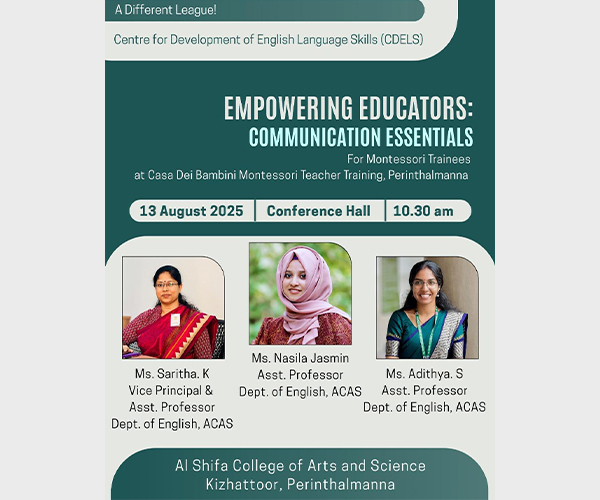 A Different League!

Centre for Development of English Language Skills (CDELS)

EMPOWERING EDUCATORS:
COMMUNICATION ESSENTIALS

For Montessori Trainees
at Casa Dei Bambini Montessori Teacher Training, Perinthalmanna

13 August 2025 | Conference Hall | 10.30 am

Ms. Saritha. K
Vice Principal &
Asst. Professor
Dept. of English, ACAS

Ms. Nasila Jasmin
Asst. Professor
Dept. of English, ACAS

Ms. Adithya. S
Asst. Professor
Dept. of English, ACAS

Al Shifa College of Arts and Science
Kizhattoor, Perinthalmanna